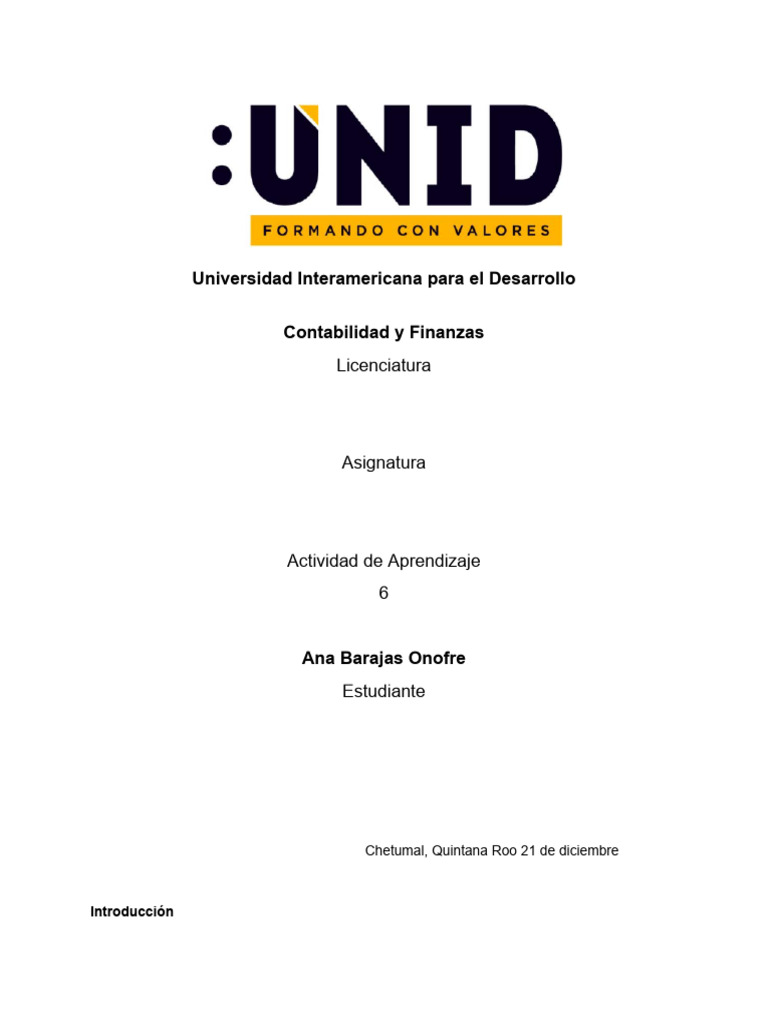 :UNID
FORMANDO CON VALORES

Universidad Interamericana para el Desarrollo

Contabilidad y Finanzas
Licenciatura

Asignatura

Actividad de Aprendizaje
6

Ana Barajas Onofre
Estudiante

Chetumal, Quintana Roo 21 de diciembre

Introducción